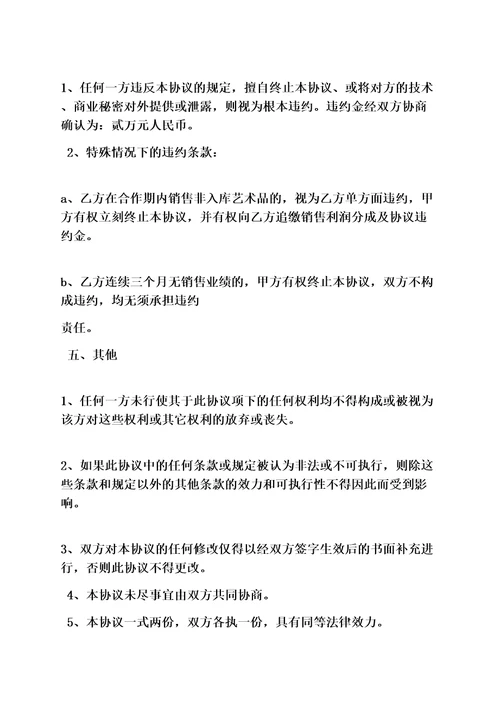 1、任何一方违反本协议的规定，擅自终止本协议、或将对方的技术、商业秘密对外提供或泄露，则视为根本违约。违约金经双方协商确认为：贰万元人民币。

2、特殊情况下的违约条款：

a、乙方在合作期内销售非入库艺术品的，视为乙方单方面违约，甲方有权立刻终止本协议，并有权向乙方追缴销售利润分成及协议违约金。

b、乙方连续三个月无销售业绩的，甲方有权终止本协议，双方不构成违约，均无须承担违约

责任。

五、其他

1、任何一方未行使其于此协议项下的任何权利均不得构成或被视为该方对这些权利或其它权利的放弃或丧失。

2、如果此协议中的任何条款或规定被认为非法或不可执行，则除这些条款和规定以外的其他条款的效力和可执行性不得因此而受到影响。

3、双方对本协议的任何修改仅得以经双方签字生效后的书面补充进行，否则此协议不得更改。

4、本协议未尽事宜由双方共同协商。

5、本协议一式两份，双方各执一份，具有同等法律效力。